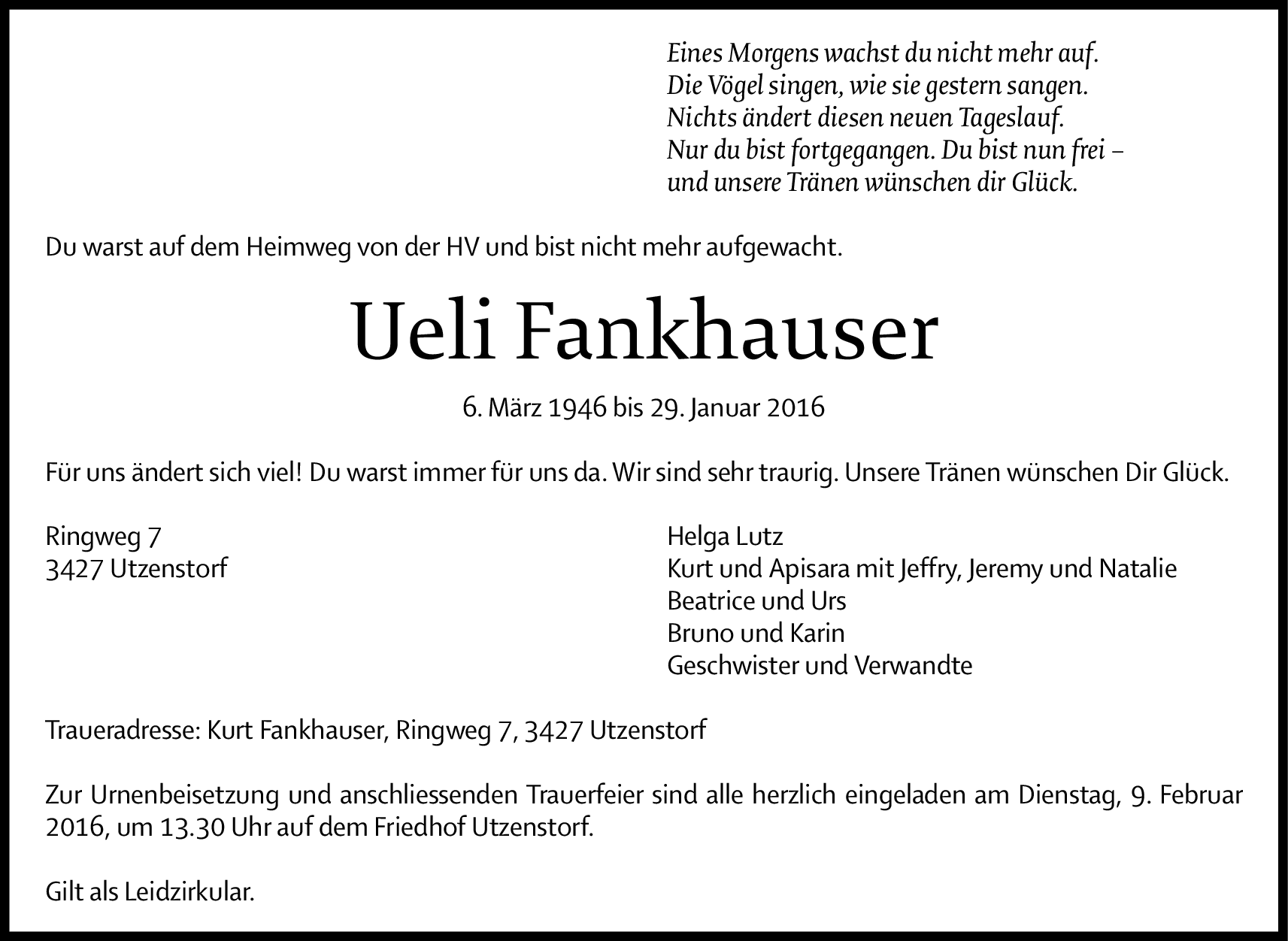 Eines Morgens wachst du nicht mehr auf.
Die Vögel singen, wie sie gestern sangen.
Nichts ändert diesen neuen Tageslauf.
Nur du bist fortgegangen. Du bist nun frei –
und unsere Tränen wünschen dir Glück.

Du warst auf dem Heimweg von der HV und bist nicht mehr aufgewacht.

Ueli Fankhauser

6. März 1946 bis 29. Januar 2016

Für uns ändert sich viel! Du warst immer für uns da. Wir sind sehr traurig. Unsere Tränen wünschen Dir Glück.

Ringweg 7
3427 Utzenstorf

Helga Lutz
Kurt und Apisara mit Jeffry, Jeremy und Natalie
Beatrice und Urs
Bruno und Karin
Geschwister und Verwandte

Traueradresse: Kurt Fankhauser, Ringweg 7, 3427 Utzenstorf

Zur Urnenbeisetzung und anschliessenden Trauerfeier sind alle herzlich eingeladen am Dienstag, 9. Februar 2016, um 13.30 Uhr auf dem Friedhof Utzenstorf.

Gilt als Leidzirkular.